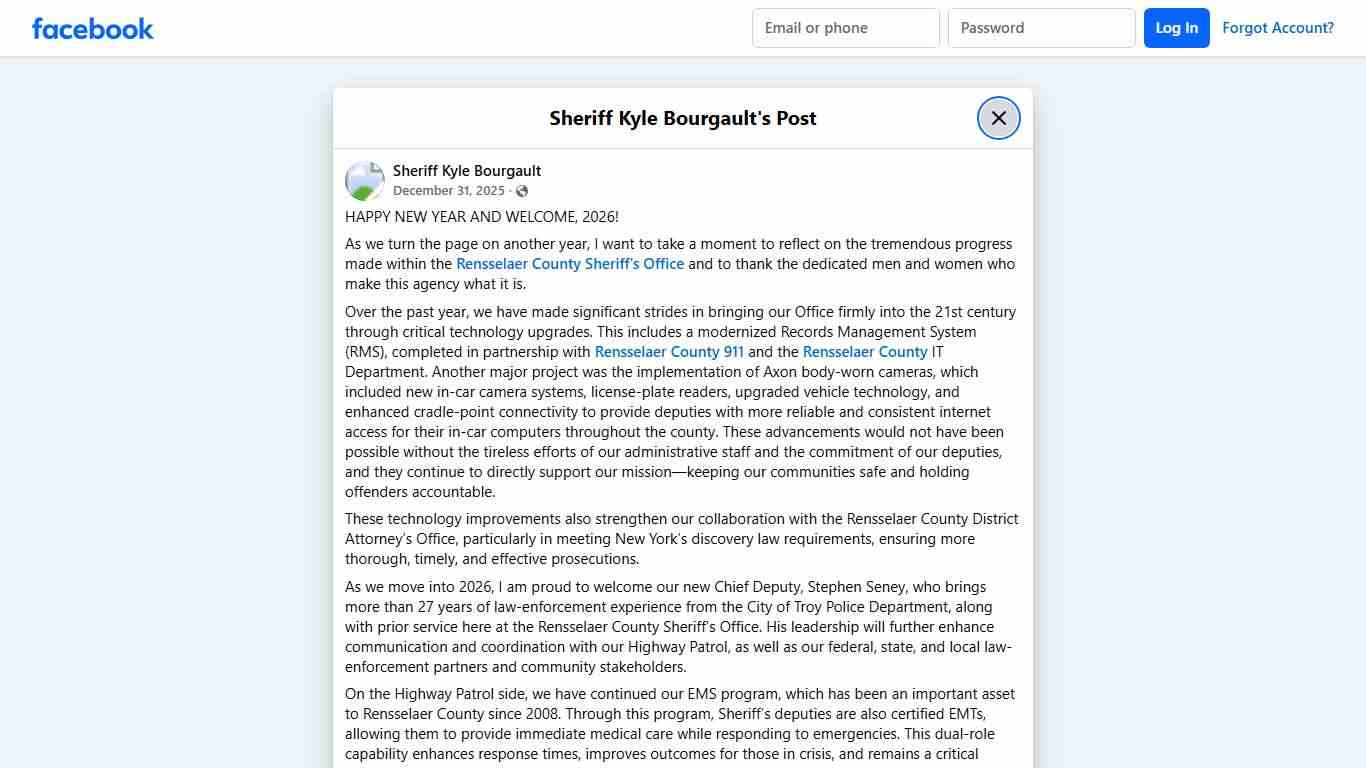 facebook

Email or phone

Password

Log In

Forgot Account?

Sheriff Kyle Bourgault's Post

Sheriff Kyle Bourgault
December 31, 2025 ·

HAPPY NEW YEAR AND WELCOME, 2026!

As we turn the page on another year, I want to take a moment to reflect on the tremendous progress made within the Rensselaer County Sheriff's Office and to thank the dedicated men and women who make this agency what it is.

Over the past year, we have made significant strides in bringing our Office firmly into the 21st century through critical technology upgrades. This includes a modernized Records Management System (RMS), completed in partnership with Rensselaer County 911 and the Rensselaer County IT Department. Another major project was the implementation of Axon body-worn cameras, which included new in-car camera systems, license-plate readers, upgraded vehicle technology, and enhanced cradle-point connectivity to provide deputies with more reliable and consistent internet access for their in-car computers throughout the county. These advancements would not have been possible without the tireless efforts of our administrative staff and the commitment of our deputies, and they continue to directly support our mission—keeping our communities safe and holding offenders accountable.

These technology improvements also strengthen our collaboration with the Rensselaer County District Attorney's Office, particularly in meeting New York's discovery law requirements, ensuring more thorough, timely, and effective prosecutions.

As we move into 2026, I am proud to welcome our new Chief Deputy, Stephen Seney, who brings more than 27 years of law-enforcement experience from the City of Troy Police Department, along with prior service here at the Rensselaer County Sheriff's Office. His leadership will further enhance communication and coordination with our Highway Patrol, as well as our federal, state, and local law-enforcement partners and community stakeholders.

On the Highway Patrol side, we have continued our EMS program, which has been an important asset to Rensselaer County since 2008. Through this program, Sheriff's deputies are also certified EMTs, allowing them to provide immediate medical care while responding to emergencies. This dual-role capability enhances response times, improves outcomes for those in crisis, and remains a critical